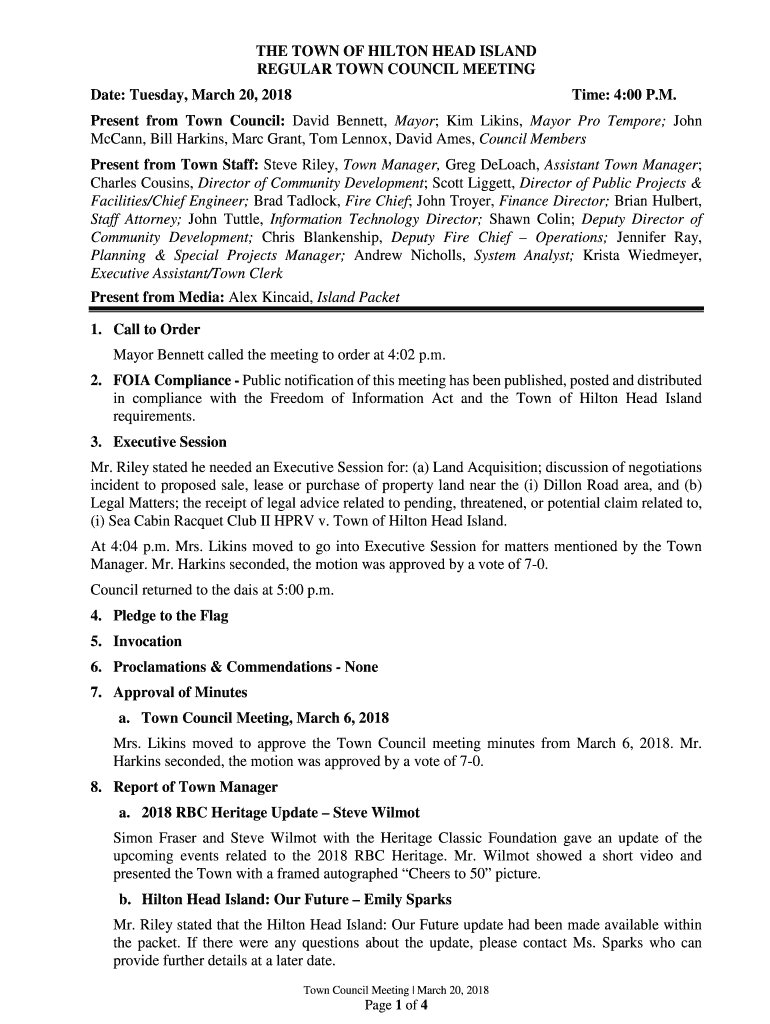 THE TOWN OF HILTON HEAD ISLAND
REGULAR TOWN COUNCIL MEETING

Date: Tuesday, March 20, 2018 Time: 4:00 P.M.

Present from Town Council: David Bennett, Mayor; Kim Likins, Mayor Pro Tempore; John McCann, Bill Harkins, Marc Grant, Tom Lennox, David Ames, Council Members

Present from Town Staff: Steve Riley, Town Manager, Greg DeLoach, Assistant Town Manager; Charles Cousins, Director of Community Development; Scott Liggett, Director of Public Projects & Facilities/Chief Engineer; Brad Tadlock, Fire Chief; John Troyer, Finance Director; Brian Hulbert, Staff Attorney; John Tuttle, Information Technology Director; Shawn Colin; Deputy Director of Community Development; Chris Blankenship, Deputy Fire Chief – Operations; Jennifer Ray, Planning & Special Projects Manager; Andrew Nicholls, System Analyst; Krista Wiedmeyer, Executive Assistant/Town Clerk

Present from Media: Alex Kincaid, Island Packet

1. Call to Order

Mayor Bennett called the meeting to order at 4:02 p.m.

2. FOIA Compliance - Public notification of this meeting has been published, posted and distributed in compliance with the Freedom of Information Act and the Town of Hilton Head Island requirements.

3. Executive Session

Mr. Riley stated he needed an Executive Session for: (a) Land Acquisition; discussion of negotiations incident to proposed sale, lease or purchase of property land near the (i) Dillon Road area, and (b) Legal Matters; the receipt of legal advice related to pending, threatened, or potential claim related to, (i) Sea Cabin Racquet Club II HPRV v. Town of Hilton Head Island.

At 4:04 p.m. Mrs. Likins moved to go into Executive Session for matters mentioned by the Town Manager. Mr. Harkins seconded, the motion was approved by a vote of 7-0.

Council returned to the dais at 5:00 p.m.

4. Pledge to the Flag

5. Invocation

6. Proclamations & Commendations - None

7. Approval of Minutes

a. Town Council Meeting, March 6, 2018

Mrs. Likins moved to approve the Town Council meeting minutes from March 6, 2018. Mr. Harkins seconded, the motion was approved by a vote of 7-0.

8. Report of Town Manager

a. 2018 RBC Heritage Update – Steve Wilmot

Simon Fraser and Steve Wilmot with the Heritage Classic Foundation gave an update of the upcoming events related to the 2018 RBC Heritage. Mr. Wilmot showed a short video and presented the Town with a framed autographed “Cheers to 50” picture.

b. Hilton Head Island: Our Future – Emily Sparks

Mr. Riley stated that the Hilton Head Island: Our Future update had been made available within the packet. If there were any questions about the update, please contact Ms. Sparks who can provide further details at a later date.

Town Council Meeting | March 20, 2018
Page 1 of 4